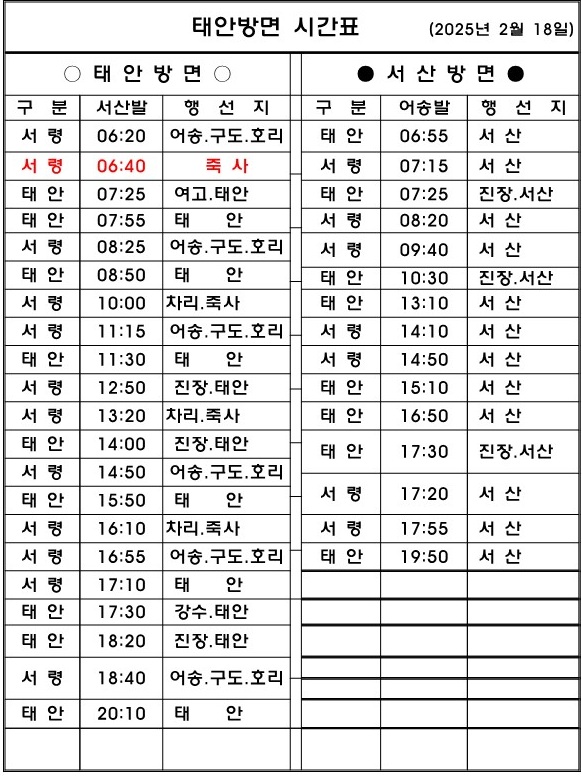 태안방면 시간표 (2025년 2월 18일)

○ 태 안 방 면 ○

| 구 분 | 서산발 | 행 선 지 |
|---|---|---|
| 서 령 | 06:20 | 어송.구도.호리 |
| 서 령 | 06:40 | 죽 사 |
| 태 안 | 07:25 | 여고.태안 |
| 태 안 | 07:55 | 태 안 |
| 서 령 | 08:25 | 어송.구도.호리 |
| 태 안 | 08:50 | 태 안 |
| 서 령 | 10:00 | 차리.죽사 |
| 서 령 | 11:15 | 어송.구도.호리 |
| 태 안 | 11:30 | 태 안 |
| 서 령 | 12:50 | 진장.태안 |
| 서 령 | 13:20 | 차리.죽사 |
| 태 안 | 14:00 | 진장.태안 |
| 서 령 | 14:50 | 어송.구도.호리 |
| 태 안 | 15:50 | 태 안 |
| 서 령 | 16:10 | 차리.죽사 |
| 서 령 | 16:55 | 어송.구도.호리 |
| 서 령 | 17:10 | 태 안 |
| 태 안 | 17:30 | 강수.태안 |
| 태 안 | 18:20 | 진장.태안 |
| 서 령 | 18:40 | 어송.구도.호리 |
| 태 안 | 20:10 | 태 안 |

● 서 산 방 면 ●

| 구 분 | 어송발 | 행 선 지 |
|---|---|---|
| 태 안 | 06:55 | 서 산 |
| 서 령 | 07:15 | 서 산 |
| 태 안 | 07:25 | 진장.서산 |
| 서 령 | 08:20 | 서 산 |
| 서 령 | 09:40 | 서 산 |
| 태 안 | 10:30 | 진장.서산 |
| 태 안 | 13:10 | 서 산 |
| 서 령 | 14:10 | 서 산 |
| 서 령 | 14:50 | 서 산 |
| 태 안 | 15:10 | 서 산 |
| 태 안 | 16:50 | 서 산 |
| 태 안 | 17:30 | 진장.서산 |
| 서 령 | 17:20 | 서 산 |
| 서 령 | 17:55 | 서 산 |
| 태 안 | 19:50 | 서 산 |